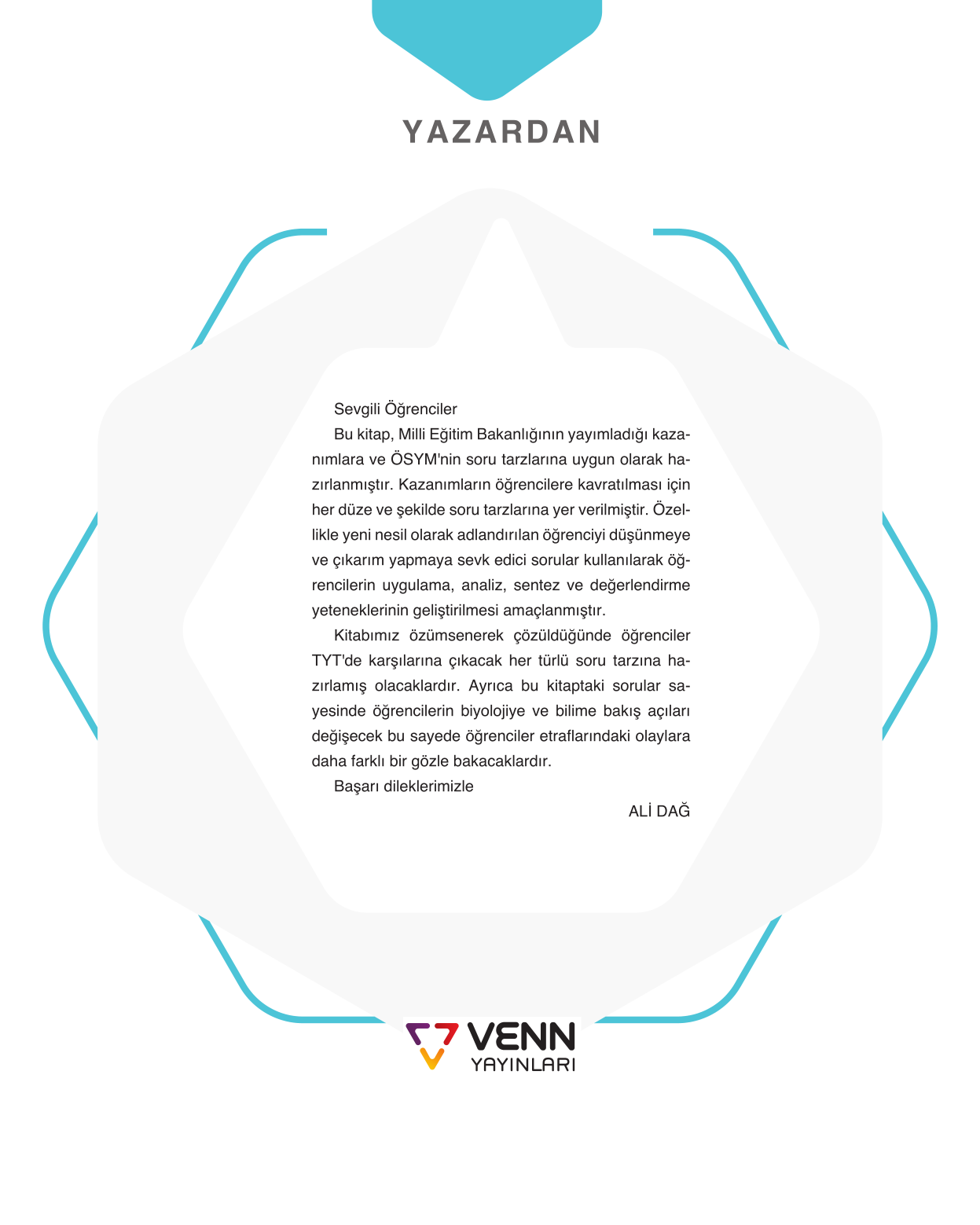 YAZARDAN

Sevgili Öğrenciler

Bu kitap, Milli Eğitim Bakanlığının yayımladığı kazanımlara ve ÖSYM'nin soru tarzlarına uygun olarak hazırlanmıştır. Kazanımların öğrencilere kavratılması için her düze ve şekilde soru tarzlarına yer verilmiştir. Özellikle yeni nesil olarak adlandırılan öğrenciyi düşünmeye ve çıkarım yapmaya sevk edici sorular kullanılarak öğrencilerin uygulama, analiz, sentez ve değerlendirme yeteneklerinin geliştirilmesi amaçlanmıştır.

Kitabımız özümsenerek çözüldüğünde öğrenciler TYT'de karşılarına çıkacak her türlü soru tarzına hazırlamış olacaklardır. Ayrıca bu kitaptaki sorular sayesinde öğrencilerin biyolojiye ve bilime bakış açıları değişecek bu sayede öğrenciler etraflarındaki olaylara daha farklı bir gözle bakacaklardır.

Başarı dileklerimizle

ALİ DAĞ

VENN
YAYINLARI